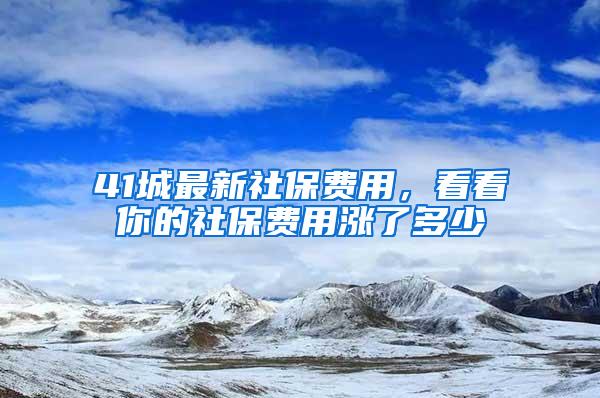 41城最新社保费用，看看你的社保费用涨了多少